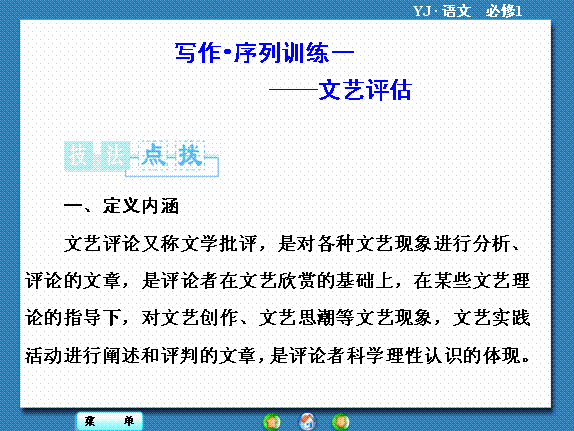 YJ·语文 必修1

写作·序列训练一

——文艺评估

技法点拨

一、定义内涵

文艺评论又称文学批评，是对各种文艺现象进行分析、评论的文章，是评论者在文艺欣赏的基础上，在某些文艺理论的指导下，对文艺创作、文艺思潮等文艺现象，文艺实践活动进行阐述和评判的文章，是评论者科学理性认识的体现。

菜单